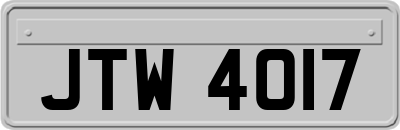 JTW 4017